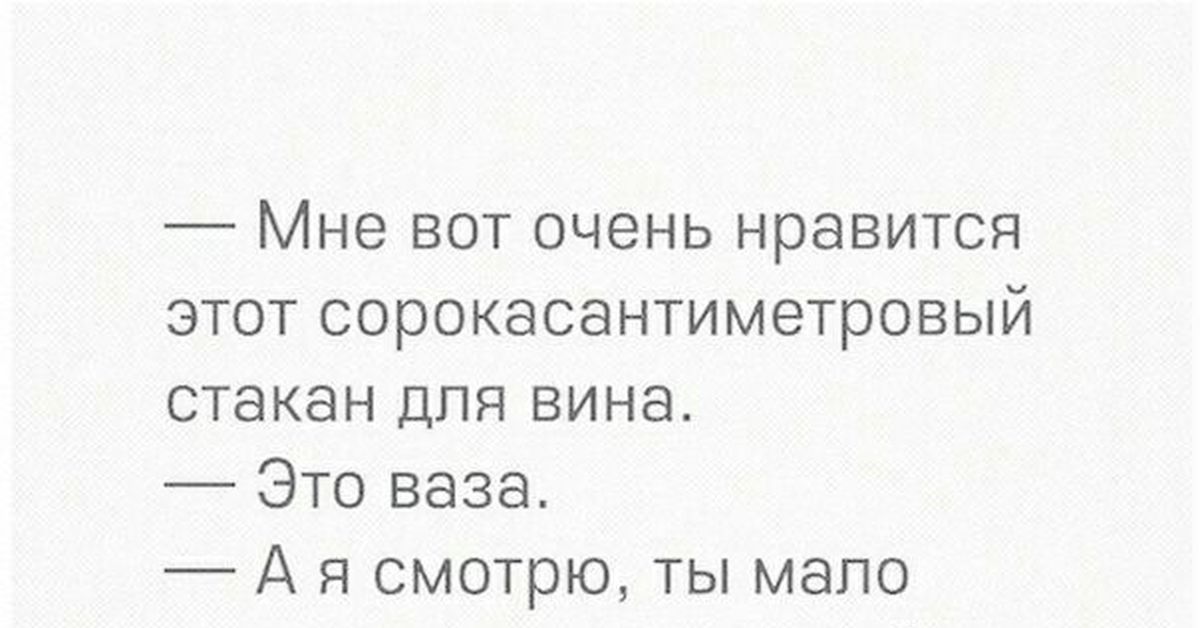 — Мне вот очень нравится этот сорокасантиметровый стакан для вина.
— Это ваза.
— А я смотрю, ты мало